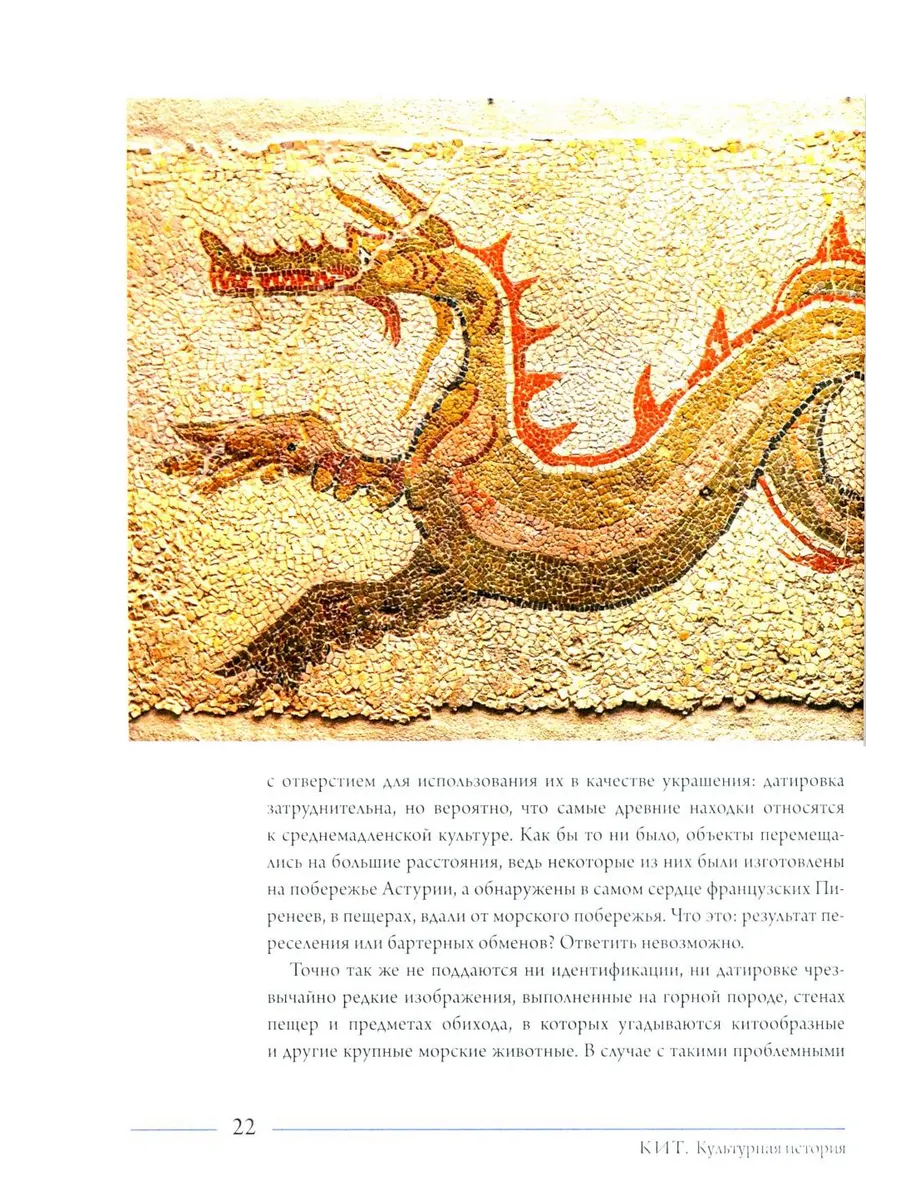 с отверстием для использования их в качестве украшения: датировка затруднительна, но вероятно, что самые древние находки относятся к среднемадленской культуре. Как бы то ни было, объекты перемещались на большие расстояния, ведь некоторые из них были изготовлены на побережье Астурии, а обнаружены в самом сердце французских Пиренеев, в пещерах, вдали от морского побережья. Что это: результат переселения или бартерных обменов? Ответить невозможно.

Точно так же не поддаются ни идентификации, ни датировке чрезвычайно редкие изображения, выполненные на горной породе, стенах пещер и предметах обихода, в которых угадываются китообразные и другие крупные морские животные. В случае с такими проблемными

22

КИТ. Культурная история